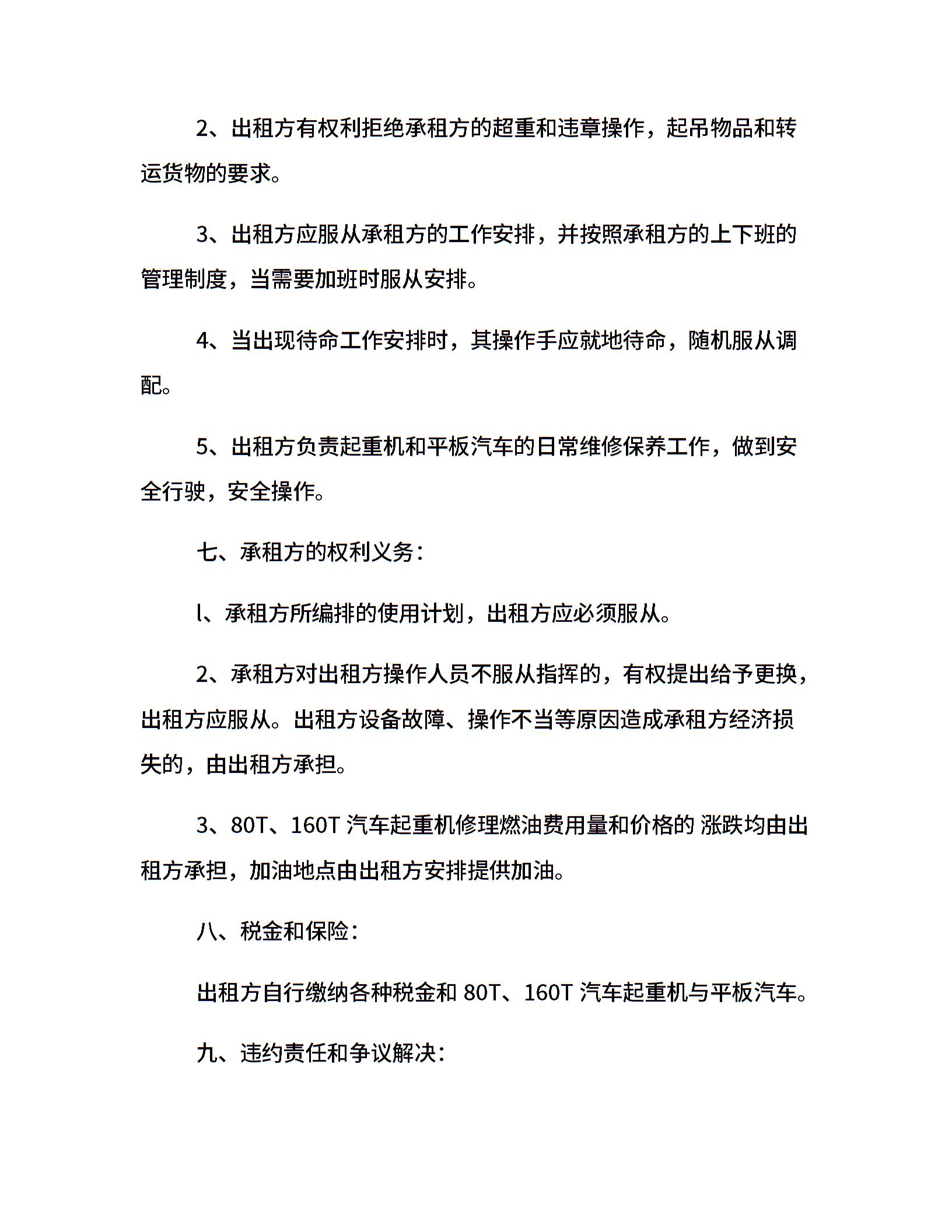 2、出租方有权利拒绝承租方的超重和违章操作，起吊物品和转运货物的要求。

3、出租方应服从承租方的工作安排，并按照承租方的上下班的管理制度，当需要加班时服从安排。

4、当出现待命工作安排时，其操作手应就地待命，随机服从调配。

5、出租方负责起重机和平板汽车的日常维修保养工作，做到安全行驶，安全操作。

七、承租方的权利义务：

l、承租方所编排的使用计划，出租方应必须服从。

2、承租方对出租方操作人员不服从指挥的，有权提出给予更换，出租方应服从。出租方设备故障、操作不当等原因造成承租方经济损失的，由出租方承担。

3、80T、160T 汽车起重机修理燃油费用量和价格的 涨跌均由出租方承担，加油地点由出租方安排提供加油。

八、税金和保险：

出租方自行缴纳各种税金和 80T、160T 汽车起重机与平板汽车。

九、违约责任和争议解决：